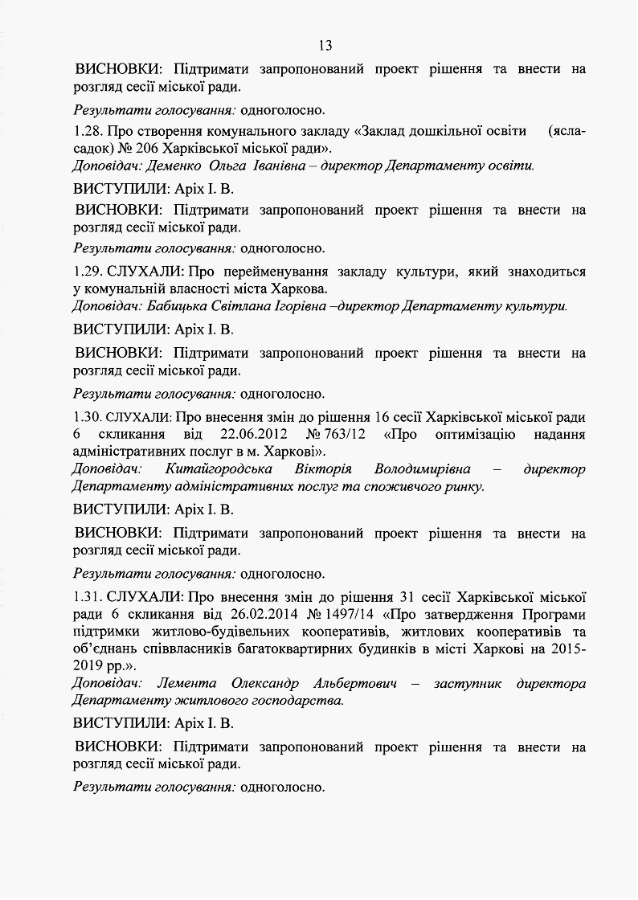 13

ВИСНОВКИ: Підтримати запропонований проект рішення та внести на розгляд сесії міської ради.

Результати голосування: одноголосно.

1.28. Про створення комунального закладу «Заклад дошкільної освіти (ясла-садок) № 206 Харківської міської ради».
Доповідач: Деменко Ольга Іванівна – директор Департаменту освіти.

ВИСТУПИЛИ: Аріх І. В.

ВИСНОВКИ: Підтримати запропонований проект рішення та внести на розгляд сесії міської ради.

Результати голосування: одноголосно.

1.29. СЛУХАЛИ: Про перейменування закладу культури, який знаходиться у комунальній власності міста Харкова.
Доповідач: Бабицька Світлана Ігорівна –директор Департаменту культури.

ВИСТУПИЛИ: Аріх І. В.

ВИСНОВКИ: Підтримати запропонований проект рішення та внести на розгляд сесії міської ради.

Результати голосування: одноголосно.

1.30. СЛУХАЛИ: Про внесення змін до рішення 16 сесії Харківської міської ради 6 скликання від 22.06.2012 № 763/12 «Про оптимізацію надання адміністративних послуг в м. Харкові».
Доповідач: Китайгородська Вікторія Володимирівна – директор Департаменту адміністративних послуг та споживчого ринку.

ВИСТУПИЛИ: Аріх І. В.

ВИСНОВКИ: Підтримати запропонований проект рішення та внести на розгляд сесії міської ради.

Результати голосування: одноголосно.

1.31. СЛУХАЛИ: Про внесення змін до рішення 31 сесії Харківської міської ради 6 скликання від 26.02.2014 № 1497/14 «Про затвердження Програми підтримки житлово-будівельних кооперативів, житлових кооперативів та об'єднань співвласників багатоквартирних будинків в місті Харкові на 2015-2019 рр.».
Доповідач: Лемента Олександр Альбертович – заступник директора Департаменту житлового господарства.

ВИСТУПИЛИ: Аріх І. В.

ВИСНОВКИ: Підтримати запропонований проект рішення та внести на розгляд сесії міської ради.

Результати голосування: одноголосно.